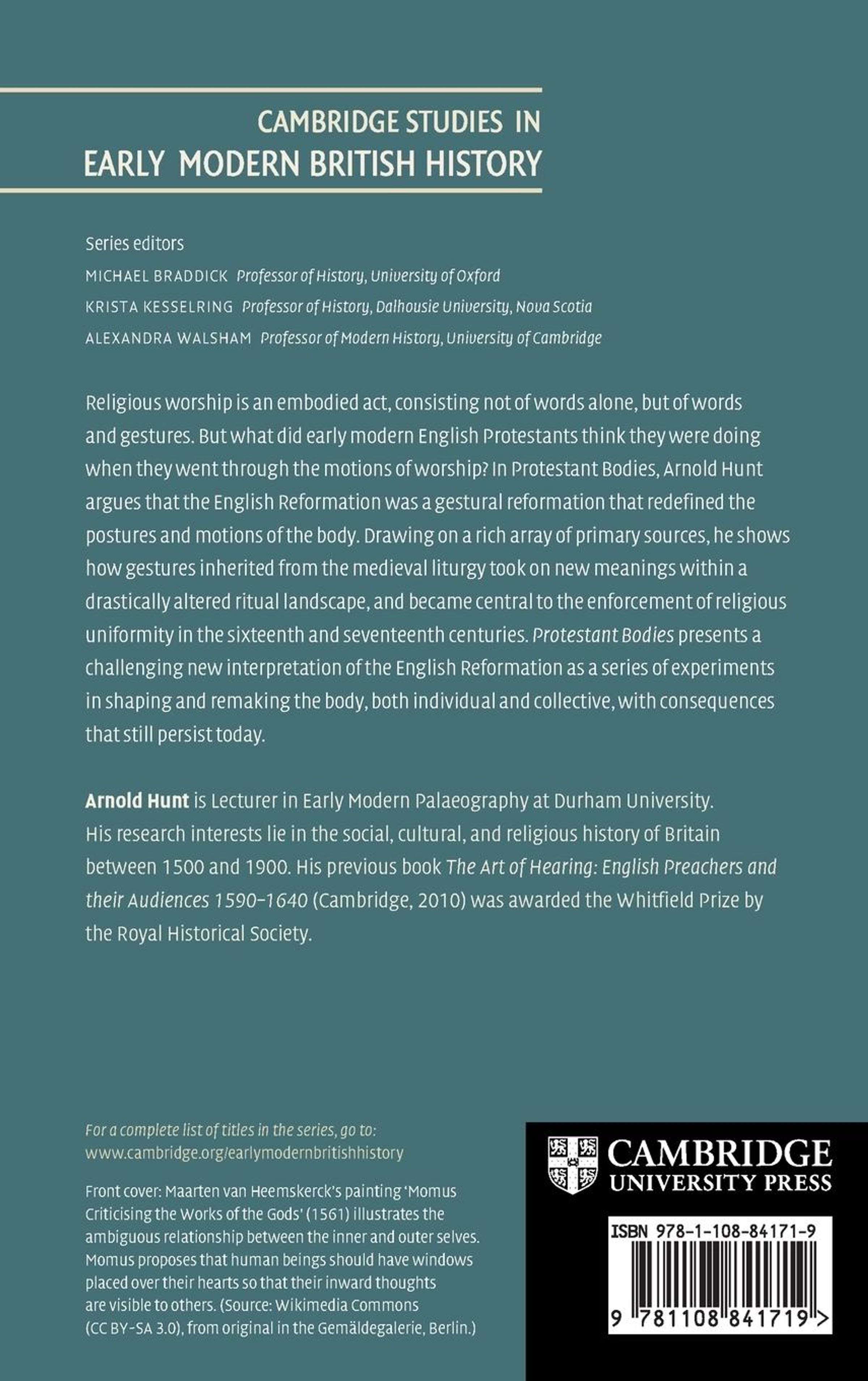 CAMBRIDGE STUDIES IN
EARLY MODERN BRITISH HISTORY

Series editors
MICHAEL BRADDICK Professor of History, University of Oxford
KRISTA KESSELRING Professor of History, Dalhousie University, Nova Scotia
ALEXANDRA WALSHAM Professor of Modern History, University of Cambridge

Religious worship is an embodied act, consisting not of words alone, but of words and gestures. But what did early modern English Protestants think they were doing when they went through the motions of worship? In Protestant Bodies, Arnold Hunt argues that the English Reformation was a gestural reformation that redefined the postures and motions of the body. Drawing on a rich array of primary sources, he shows how gestures inherited from the medieval liturgy took on new meanings within a drastically altered ritual landscape, and became central to the enforcement of religious uniformity in the sixteenth and seventeenth centuries. Protestant Bodies presents a challenging new interpretation of the English Reformation as a series of experiments in shaping and remaking the body, both individual and collective, with consequences that still persist today.

Arnold Hunt is Lecturer in Early Modern Palaeography at Durham University. His research interests lie in the social, cultural, and religious history of Britain between 1500 and 1900. His previous book The Art of Hearing: English Preachers and their Audiences 1590–1640 (Cambridge, 2010) was awarded the Whitfield Prize by the Royal Historical Society.

For a complete list of titles in the series, go to:
www.cambridge.org/earlymodernbritishhistory

Front cover: Maarten van Heemskerck's painting 'Momus Criticising the Works of the Gods' (1561) illustrates the ambiguous relationship between the inner and outer selves. Momus proposes that human beings should have windows placed over their hearts so that their inward thoughts are visible to others. (Source: Wikimedia Commons (CC BY-SA 3.0), from original in the Gemäldegalerie, Berlin.)

CAMBRIDGE
UNIVERSITY PRESS

ISBN 978-1-108-84171-9

9 781108 841719 >